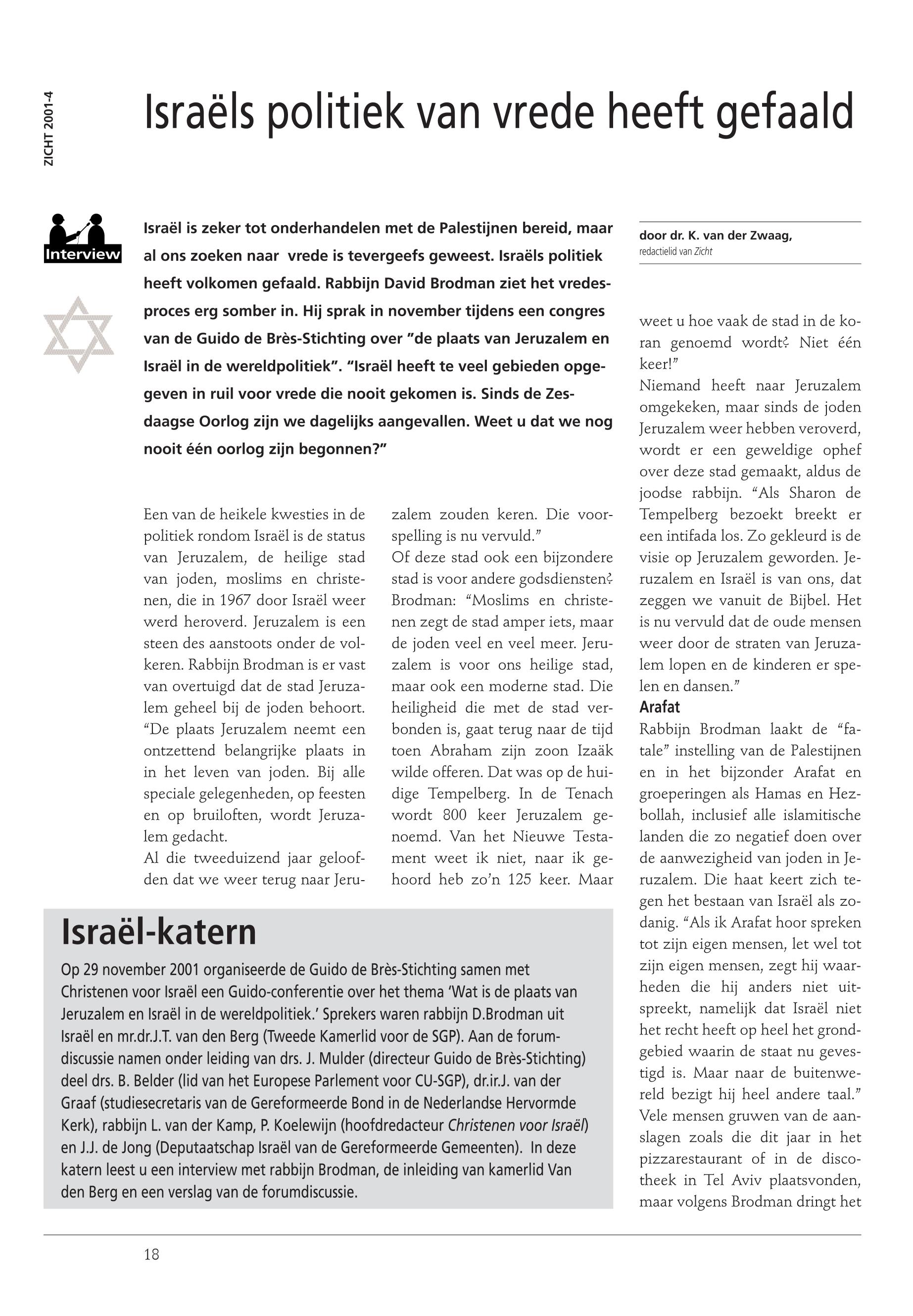 ZICHT 2001-4

Israëls politiek van vrede heeft gefaald

Interview

Israël is zeker tot onderhandelen met de Palestijnen bereid, maar al ons zoeken naar vrede is tevergeefs geweest. Israëls politiek heeft volkomen gefaald. Rabbijn David Brodman ziet het vredesproces erg somber in. Hij sprak in november tijdens een congres van de Guido de Brès-Stichting over "de plaats van Jeruzalem en Israël in de wereldpolitiek". "Israël heeft te veel gebieden opgegeven in ruil voor vrede die nooit gekomen is. Sinds de Zesdaagse Oorlog zijn we dagelijks aangevallen. Weet u dat we nog nooit één oorlog zijn begonnen?"

door dr. K. van der Zwaag,
redactielid van Zicht

Een van de heikele kwesties in de politiek rondom Israël is de status van Jeruzalem, de heilige stad van joden, moslims en christenen, die in 1967 door Israël weer werd heroverd. Jeruzalem is een steen des aanstoots onder de volkeren. Rabbijn Brodman is er vast van overtuigd dat de stad Jeruzalem geheel bij de joden behoort. "De plaats Jeruzalem neemt een ontzettend belangrijke plaats in in het leven van joden. Bij alle speciale gelegenheden, op feesten en op bruiloften, wordt Jeruzalem gedacht.
Al die tweeduizend jaar geloofden dat we weer terug naar Jeruzalem zouden keren. Die voorspelling is nu vervuld."
Of deze stad ook een bijzondere stad is voor andere godsdiensten?
Brodman: "Moslims en christenen zegt de stad amper iets, maar de joden veel en veel meer. Jeruzalem is voor ons heilige stad, maar ook een moderne stad. Die heiligheid die met de stad verbonden is, gaat terug naar de tijd toen Abraham zijn zoon Izaäk wilde offeren. Dat was op de huidige Tempelberg. In de Tenach wordt 800 keer Jeruzalem genoemd. Van het Nieuwe Testament weet ik niet, naar ik gehoord heb zo'n 125 keer. Maar weet u hoe vaak de stad in de koran genoemd wordt? Niet één keer!"
Niemand heeft naar Jeruzalem omgekeken, maar sinds de joden Jeruzalem weer hebben veroverd, wordt er een geweldige ophef over deze stad gemaakt, aldus de joodse rabbijn. "Als Sharon de Tempelberg bezoekt breekt er een intifada los. Zo gekleurd is de visie op Jeruzalem geworden. Jeruzalem en Israël is van ons, dat zeggen we vanuit de Bijbel. Het is nu vervuld dat de oude mensen weer door de straten van Jeruzalem lopen en de kinderen er spelen en dansen."
Arafat
Rabbijn Brodman laakt de "fatale" instelling van de Palestijnen en in het bijzonder Arafat en groeperingen als Hamas en Hezbollah, inclusief alle islamitische landen die zo negatief doen over de aanwezigheid van joden in Jeruzalem. Die haat keert zich tegen het bestaan van Israël als zodanig. "Als ik Arafat hoor spreken tot zijn eigen mensen, let wel tot zijn eigen mensen, zegt hij waarheden die hij anders niet uitspreekt, namelijk dat Israël niet het recht heeft op heel het grondgebied waarin de staat nu gevestigd is. Maar naar de buitenwereld bezigt hij heel andere taal."
Vele mensen gruwen van de aanslagen zoals die dit jaar in het pizzarestaurant of in de discotheek in Tel Aviv plaatsvonden, maar volgens Brodman dringt het

Israël-katern
Op 29 november 2001 organiseerde de Guido de Brès-Stichting samen met Christenen voor Israël een Guido-conferentie over het thema 'Wat is de plaats van Jeruzalem en Israël in de wereldpolitiek.' Sprekers waren rabbijn D.Brodman uit Israël en mr.dr.J.T. van den Berg (Tweede Kamerlid voor de SGP). Aan de forumdiscussie namen onder leiding van drs. J. Mulder (directeur Guido de Brès-Stichting) deel drs. B. Belder (lid van het Europese Parlement voor CU-SGP), dr.ir.J. van der Graaf (studiesecretaris van de Gereformeerde Bond in de Nederlandse Hervormde Kerk), rabbijn L. van der Kamp, P. Koelewijn (hoofdredacteur Christenen voor Israël) en J.J. de Jong (Deputaatschap Israël van de Gereformeerde Gemeenten). In deze katern leest u een interview met rabbijn Brodman, de inleiding van kamerlid Van den Berg en een verslag van de forumdiscussie.

18